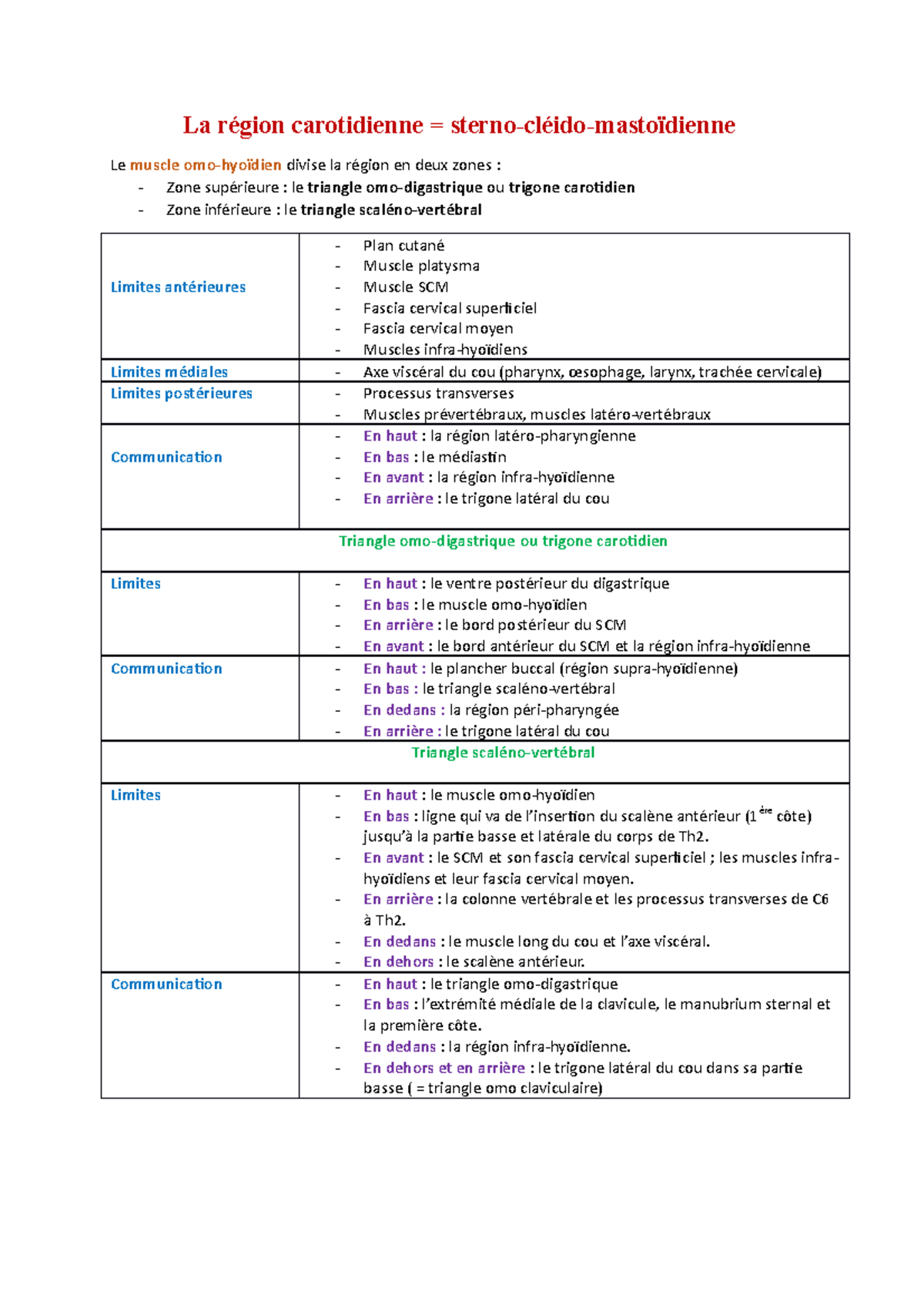 La région carotidienne = sterno-cléido-mastoïdienne

Le muscle omo-hyoïdien divise la région en deux zones :
- Zone supérieure : le triangle omo-digastrique ou trigone carotidien
- Zone inférieure : le triangle scaléno-vertébral

| | |
|---|---|
| Limites antérieures | - Plan cutané<br>- Muscle platysma<br>- Muscle SCM<br>- Fascia cervical superficiel<br>- Fascia cervical moyen<br>- Muscles infra-hyoïdiens |
| Limites médiales | - Axe viscéral du cou (pharynx, œsophage, larynx, trachée cervicale) |
| Limites postérieures | - Processus transverses<br>- Muscles prévertébraux, muscles latéro-vertébraux |
| Communication | - En haut : la région latéro-pharyngienne<br>- En bas : le médiastin<br>- En avant : la région infra-hyoïdienne<br>- En arrière : le trigone latéral du cou |
| Triangle omo-digastrique ou trigone carotidien | |
| Limites | - En haut : le ventre postérieur du digastrique<br>- En bas : le muscle omo-hyoïdien<br>- En arrière : le bord postérieur du SCM<br>- En avant : le bord antérieur du SCM et la région infra-hyoïdienne |
| Communication | - En haut : le plancher buccal (région supra-hyoïdienne)<br>- En bas : le triangle scaléno-vertébral<br>- En dedans : la région péri-pharyngée<br>- En arrière : le trigone latéral du cou |
| Triangle scaléno-vertébral | |
| Limites | - En haut : le muscle omo-hyoïdien<br>- En bas : ligne qui va de l'insertion du scalène antérieur ($1^{ère}$ côte) jusqu'à la partie basse et latérale du corps de Th2.<br>- En avant : le SCM et son fascia cervical superficiel ; les muscles infra-hyoïdiens et leur fascia cervical moyen.<br>- En arrière : la colonne vertébrale et les processus transverses de C6 à Th2.<br>- En dedans : le muscle long du cou et l'axe viscéral.<br>- En dehors : le scalène antérieur. |
| Communication | - En haut : le triangle omo-digastrique<br>- En bas : l'extrémité médiale de la clavicule, le manubrium sternal et la première côte.<br>- En dedans : la région infra-hyoïdienne.<br>- En dehors et en arrière : le trigone latéral du cou dans sa partie basse ( = triangle omo claviculaire) |